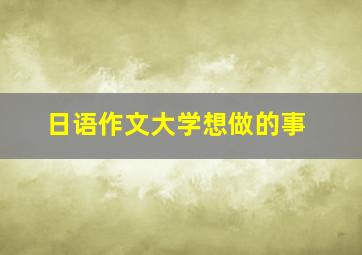 日语作文大学想做的事